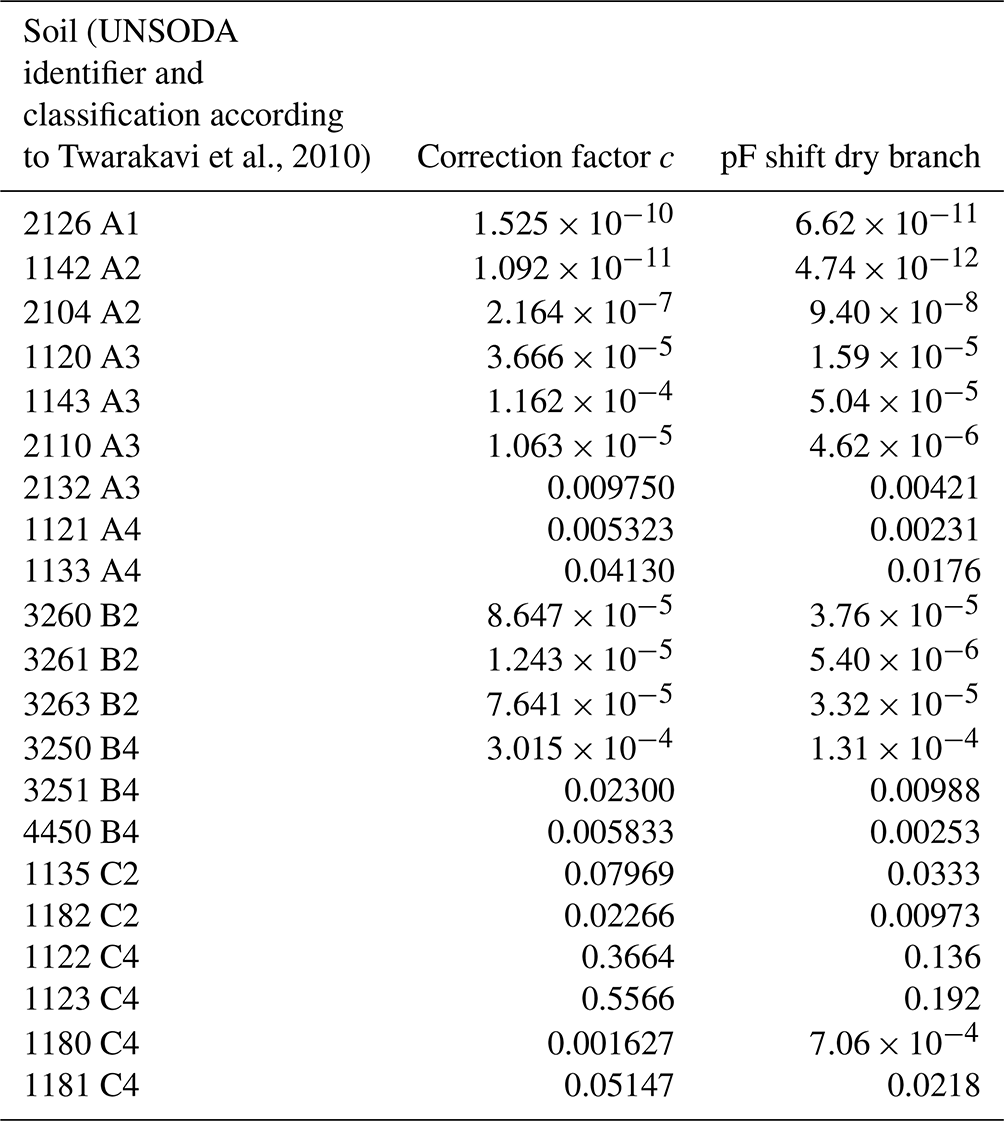 | Soil (UNSODA identifier and classification according to Twarakavi et al., 2010) | Correction factor $c$ | pF shift dry branch |
|---|---|---|
| 2126 A1 | $1.525 \times 10^{-10}$ | $6.62 \times 10^{-11}$ |
| 1142 A2 | $1.092 \times 10^{-11}$ | $4.74 \times 10^{-12}$ |
| 2104 A2 | $2.164 \times 10^{-7}$ | $9.40 \times 10^{-8}$ |
| 1120 A3 | $3.666 \times 10^{-5}$ | $1.59 \times 10^{-5}$ |
| 1143 A3 | $1.162 \times 10^{-4}$ | $5.04 \times 10^{-5}$ |
| 2110 A3 | $1.063 \times 10^{-5}$ | $4.62 \times 10^{-6}$ |
| 2132 A3 | 0.009750 | 0.00421 |
| 1121 A4 | 0.005323 | 0.00231 |
| 1133 A4 | 0.04130 | 0.0176 |
| 3260 B2 | $8.647 \times 10^{-5}$ | $3.76 \times 10^{-5}$ |
| 3261 B2 | $1.243 \times 10^{-5}$ | $5.40 \times 10^{-6}$ |
| 3263 B2 | $7.641 \times 10^{-5}$ | $3.32 \times 10^{-5}$ |
| 3250 B4 | $3.015 \times 10^{-4}$ | $1.31 \times 10^{-4}$ |
| 3251 B4 | 0.02300 | 0.00988 |
| 4450 B4 | 0.005833 | 0.00253 |
| 1135 C2 | 0.07969 | 0.0333 |
| 1182 C2 | 0.02266 | 0.00973 |
| 1122 C4 | 0.3664 | 0.136 |
| 1123 C4 | 0.5566 | 0.192 |
| 1180 C4 | 0.001627 | $7.06 \times 10^{-4}$ |
| 1181 C4 | 0.05147 | 0.0218 |